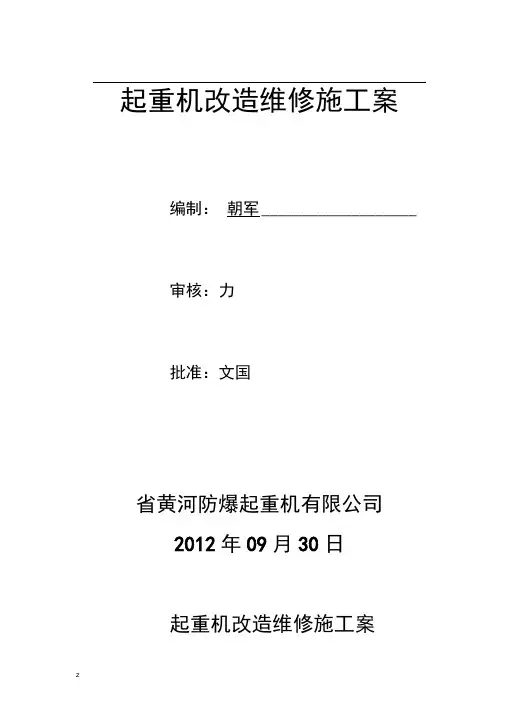 起重机改造维修施工案

编制： 朝军____

审核：力

批准：文国

省黄河防爆起重机有限公司

2012年09月30日

起重机改造维修施工案

z